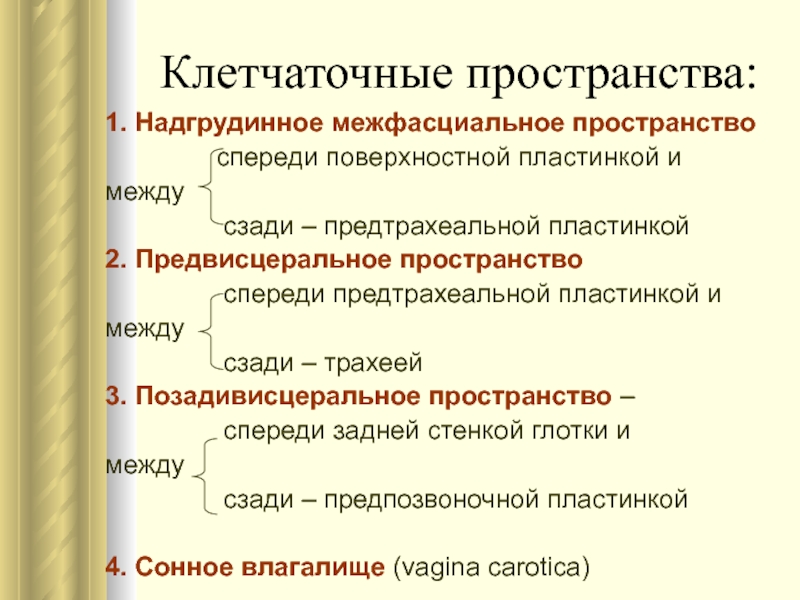 Клетчаточные пространства:

1. Надгрудинное межфасциальное пространство

спереди поверхностной пластинкой и

между

сзади – предтрахеальной пластинкой

2. Предвисцеральное пространство

спереди предтрахеальной пластинкой и

между

сзади – трахеей

3. Позадивисцеральное пространство –

спереди задней стенкой глотки и

между

сзади – предпозвоночной пластинкой

4. Сонное влагалище (vagina carotica)